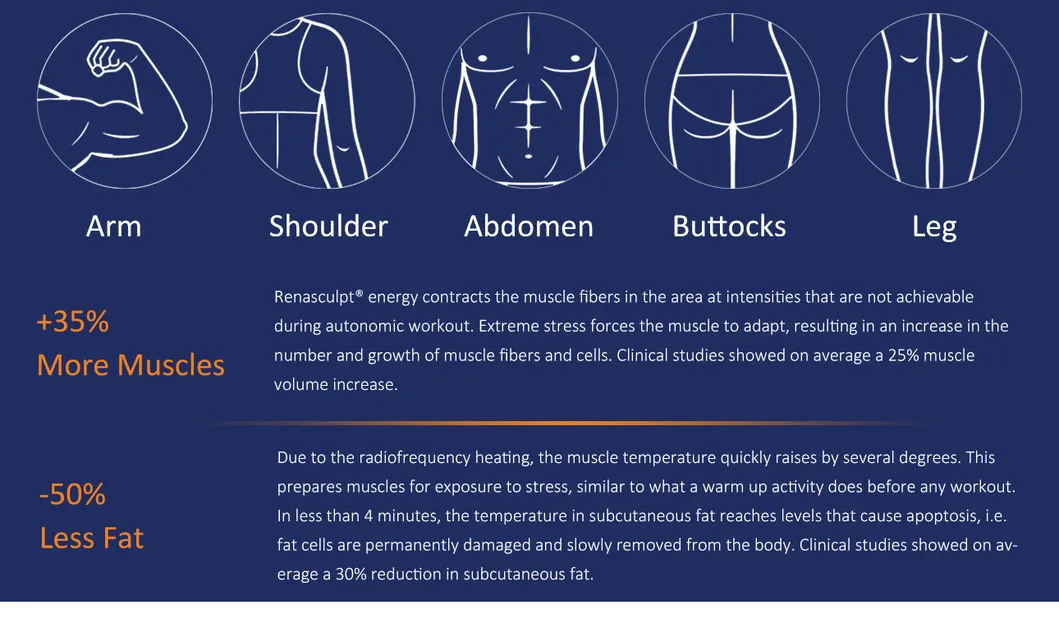 Arm

Shoulder

Abdomen

Buttocks

Leg

+35%
More Muscles

Renasculpt® energy contracts the muscle fibers in the area at intensities that are not achievable during autonomic workout. Extreme stress forces the muscle to adapt, resulting in an increase in the number and growth of muscle fibers and cells. Clinical studies showed on average a 25% muscle volume increase.

-50%
Less Fat

Due to the radiofrequency heating, the muscle temperature quickly raises by several degrees. This prepares muscles for exposure to stress, similar to what a warm up activity does before any workout. In less than 4 minutes, the temperature in subcutaneous fat reaches levels that cause apoptosis, i.e. fat cells are permanently damaged and slowly removed from the body. Clinical studies showed on average a 30% reduction in subcutaneous fat.